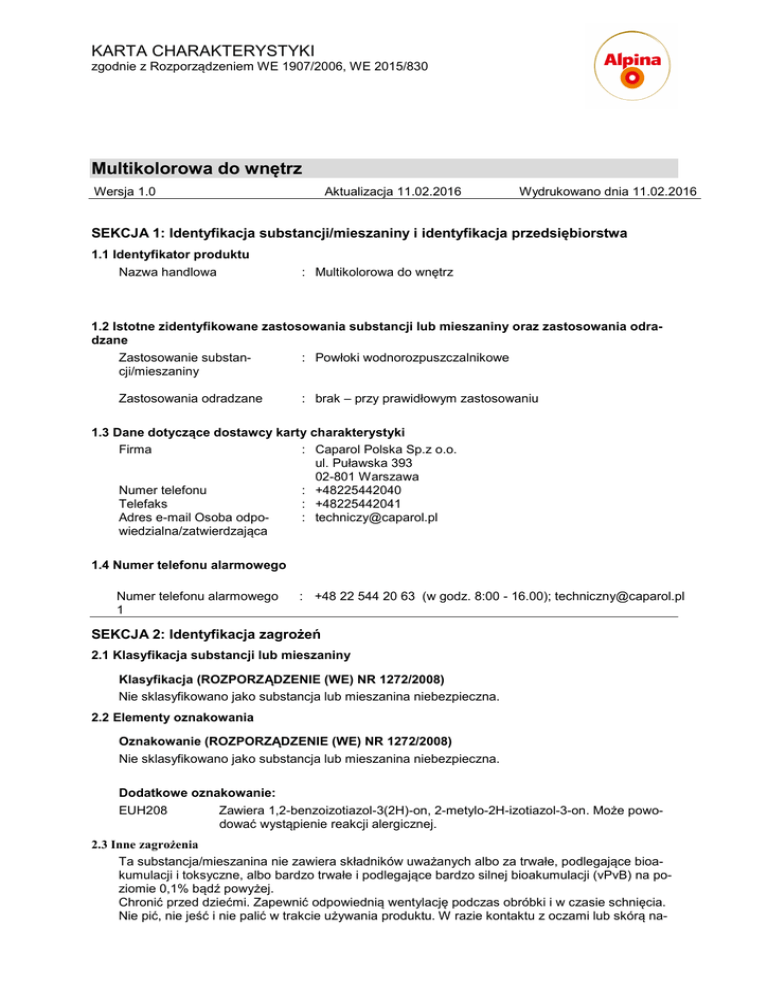 KARTA CHARAKTERYSTYKI
zgodnie z Rozporządzeniem WE 1907/2006, WE 2015/830

Alpina

Multikolorowa do wnętrz

Wersja 1.0 Aktualizacja 11.02.2016 Wydrukowano dnia 11.02.2016

SEKCJA 1: Identyfikacja substancji/mieszaniny i identyfikacja przedsiębiorstwa

1.1 Identyfikator produktu

Nazwa handlowa : Multikolorowa do wnętrz

1.2 Istotne zidentyfikowane zastosowania substancji lub mieszaniny oraz zastosowania odradzane

Zastosowanie substancji/mieszaniny : Powłoki wodnorozpuszczalnikowe

Zastosowania odradzane : brak – przy prawidłowym zastosowaniu

1.3 Dane dotyczące dostawcy karty charakterystyki

Firma : Caparol Polska Sp.z o.o.
ul. Puławska 393
02-801 Warszawa
Numer telefonu : +48225442040
Telefaks : +48225442041
Adres e-mail Osoba odpowiedzialna/zatwierdzająca : techniczy@caparol.pl

1.4 Numer telefonu alarmowego

Numer telefonu alarmowego 1 : +48 22 544 20 63 (w godz. 8:00 - 16.00); techniczny@caparol.pl

SEKCJA 2: Identyfikacja zagrożeń

2.1 Klasyfikacja substancji lub mieszaniny

Klasyfikacja (ROZPORZĄDZENIE (WE) NR 1272/2008)
Nie sklasyfikowano jako substancja lub mieszanina niebezpieczna.

2.2 Elementy oznakowania

Oznakowanie (ROZPORZĄDZENIE (WE) NR 1272/2008)
Nie sklasyfikowano jako substancja lub mieszanina niebezpieczna.

Dodatkowe oznakowanie:
EUH208 Zawiera 1,2-benzoizotiazol-3(2H)-on, 2-metylo-2H-izotiazol-3-on. Może powodować wystąpienie reakcji alergicznej.

2.3 Inne zagrożenia

Ta substancja/mieszanina nie zawiera składników uważanych albo za trwałe, podlegające bioakumulacji i toksyczne, albo bardzo trwałe i podlegające bardzo silnej bioakumulacji (vPvB) na poziomie 0,1% bądź powyżej.
Chronić przed dziećmi. Zapewnić odpowiednią wentylację podczas obróbki i w czasie schnięcia. Nie pić, nie jeść i nie palić w trakcie używania produktu. W razie kontaktu z oczami lub skórą na-